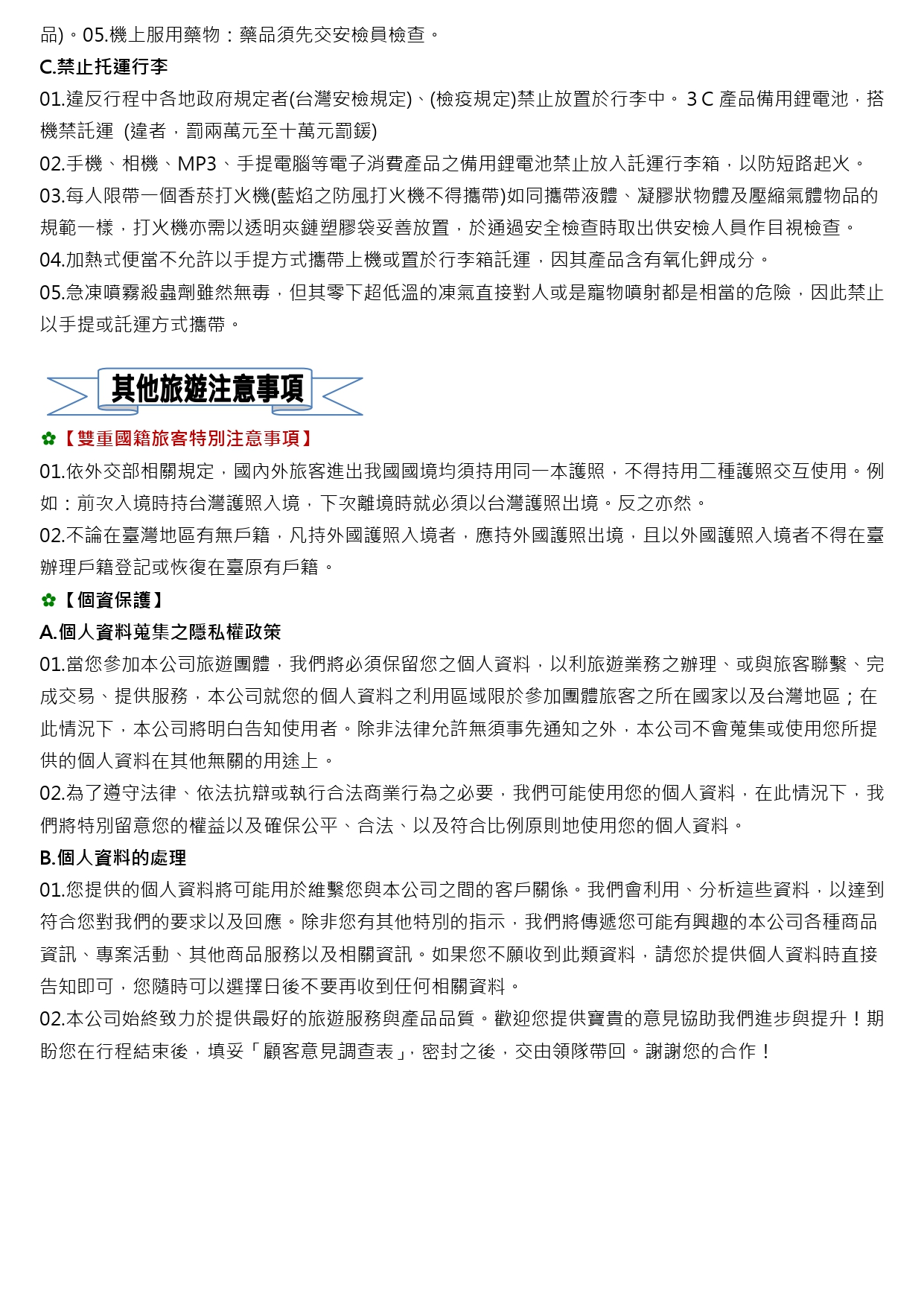 品)。05.機上服用藥物：藥品須先交安檢員檢查。

C.禁止托運行李

01.違反行程中各地政府規定者(台灣安檢規定)、(檢疫規定)禁止放置於行李中。3C產品備用鋰電池，搭機禁託運 (違者，罰兩萬元至十萬元罰鍰)

02.手機、相機、MP3、手提電腦等電子消費產品之備用鋰電池禁止放入託運行李箱，以防短路起火。

03.每人限帶一個香菸打火機(藍焰之防風打火機不得攜帶)如同攜帶液體、凝膠狀物體及壓縮氣體物品的規範一樣，打火機亦需以透明夾鏈塑膠袋妥善放置，於通過安全檢查時取出供安檢人員作目視檢查。

04.加熱式便當不允許以手提方式攜帶上機或置於行李箱託運，因其產品含有氧化鉀成分。

05.急凍噴霧殺蟲劑雖然無毒，但其零下超低溫的凍氣直接對人或是寵物噴射都是相當的危險，因此禁止以手提或託運方式攜帶。

其他旅遊注意事項

✿【雙重國籍旅客特別注意事項】

01.依外交部相關規定，國內外旅客進出我國國境均須持用同一本護照，不得持用二種護照交互使用。例如：前次入境時持台灣護照入境，下次離境時就必須以台灣護照出境。反之亦然。

02.不論在臺灣地區有無戶籍，凡持外國護照入境者，應持外國護照出境，且以外國護照入境者不得在臺辦理戶籍登記或恢復在臺原有戶籍。

✿【個資保護】

A.個人資料蒐集之隱私權政策

01.當您參加本公司旅遊團體，我們將必須保留您之個人資料，以利旅遊業務之辦理、或與旅客聯繫、完成交易、提供服務，本公司就您的個人資料之利用區域限於參加團體旅客之所在國家以及台灣地區；在此情況下，本公司將明白告知使用者。除非法律允許無須事先通知之外，本公司不會蒐集或使用您所提供的個人資料在其他無關的用途上。

02.為了遵守法律、依法抗辯或執行合法商業行為之必要，我們可能使用您的個人資料，在此情況下，我們將特別留意您的權益以及確保公平、合法、以及符合比例原則地使用您的個人資料。

B.個人資料的處理

01.您提供的個人資料將可能用於維繫您與本公司之間的客戶關係。我們會利用、分析這些資料，以達到符合您對我們的要求以及回應。除非您有其他特別的指示，我們將傳遞您可能有興趣的本公司各種商品資訊、專案活動、其他商品服務以及相關資訊。如果您不願收到此類資料，請您於提供個人資料時直接告知即可，您隨時可以選擇日後不要再收到任何相關資料。

02.本公司始終致力於提供最好的旅遊服務與產品品質。歡迎您提供寶貴的意見協助我們進步與提升！期盼您在行程結束後，填妥「顧客意見調查表」，密封之後，交由領隊帶回。謝謝您的合作！